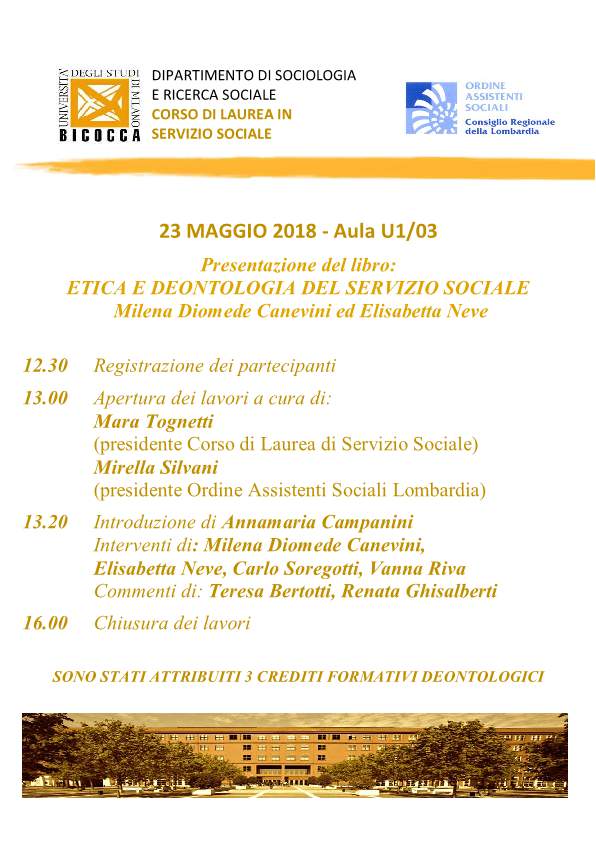 UNIVERSITÀ DEGLI STUDI DI MILANO
BICOCCA

DIPARTIMENTO DI SOCIOLOGIA E RICERCA SOCIALE
CORSO DI LAUREA IN SERVIZIO SOCIALE

ORDINE ASSISTENTI SOCIALI
Consiglio Regionale della Lombardia

23 MAGGIO 2018 - Aula U1/03

Presentazione del libro:
ETICA E DEONTOLOGIA DEL SERVIZIO SOCIALE
Milena Diomede Canevini ed Elisabetta Neve

12.30 Registrazione dei partecipanti

13.00 Apertura dei lavori a cura di:
Mara Tognetti
(presidente Corso di Laurea di Servizio Sociale)
Mirella Silvani
(presidente Ordine Assistenti Sociali Lombardia)

13.20 Introduzione di Annamaria Campanini
Interventi di: Milena Diomede Canevini, Elisabetta Neve, Carlo Soregotti, Vanna Riva
Commenti di: Teresa Bertotti, Renata Ghisalberti

16.00 Chiusura dei lavori

SONO STATI ATTRIBUITI 3 CREDITI FORMATIVI DEONTOLOGICI